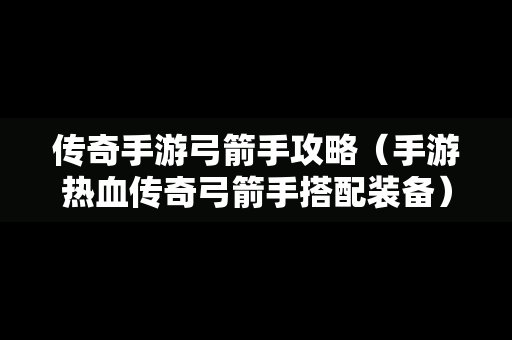 传奇手游弓箭手攻略（手游热血传奇弓箭手搭配装备）